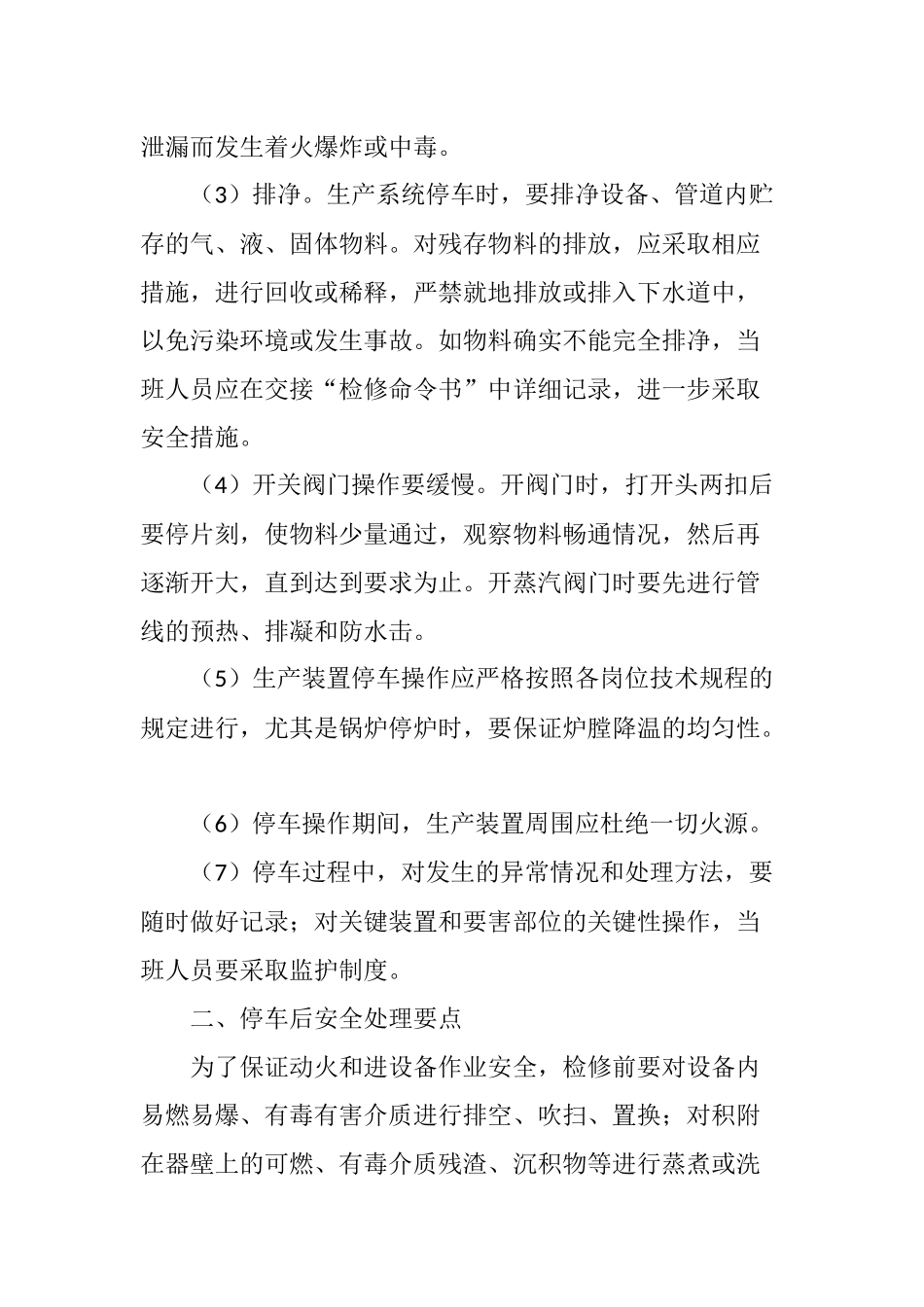 泄漏而发生着火爆炸或中毒。

（3）排净。生产系统停车时，要排净设备、管道内贮存的气、液、固体物料。对残存物料的排放，应采取相应措施，进行回收或稀释，严禁就地排放或排入下水道中，以免污染环境或发生事故。如物料确实不能完全排净，当班人员应在交接“检修命令书”中详细记录，进一步采取安全措施。

（4）开关阀门操作要缓慢。开阀门时，打开头两扣后要停片刻，使物料少量通过，观察物料畅通情况，然后再逐渐开大，直到达到要求为止。开蒸汽阀门时要先进行管线的预热、排凝和防水击。

（5）生产装置停车操作应严格按照各岗位技术规程的规定进行，尤其是锅炉停炉时，要保证炉膛降温的均匀性。

（6）停车操作期间，生产装置周围应杜绝一切火源。

（7）停车过程中，对发生的异常情况和处理方法，要随时做好记录；对关键装置和要害部位的关键性操作，当班人员要采取监护制度。

二、停车后安全处理要点

为了保证动火和进设备作业安全，检修前要对设备内易燃易爆、有毒有害介质进行排空、吹扫、置换；对积附在器壁上的可燃、有毒介质残渣、沉积物等进行蒸煮或洗